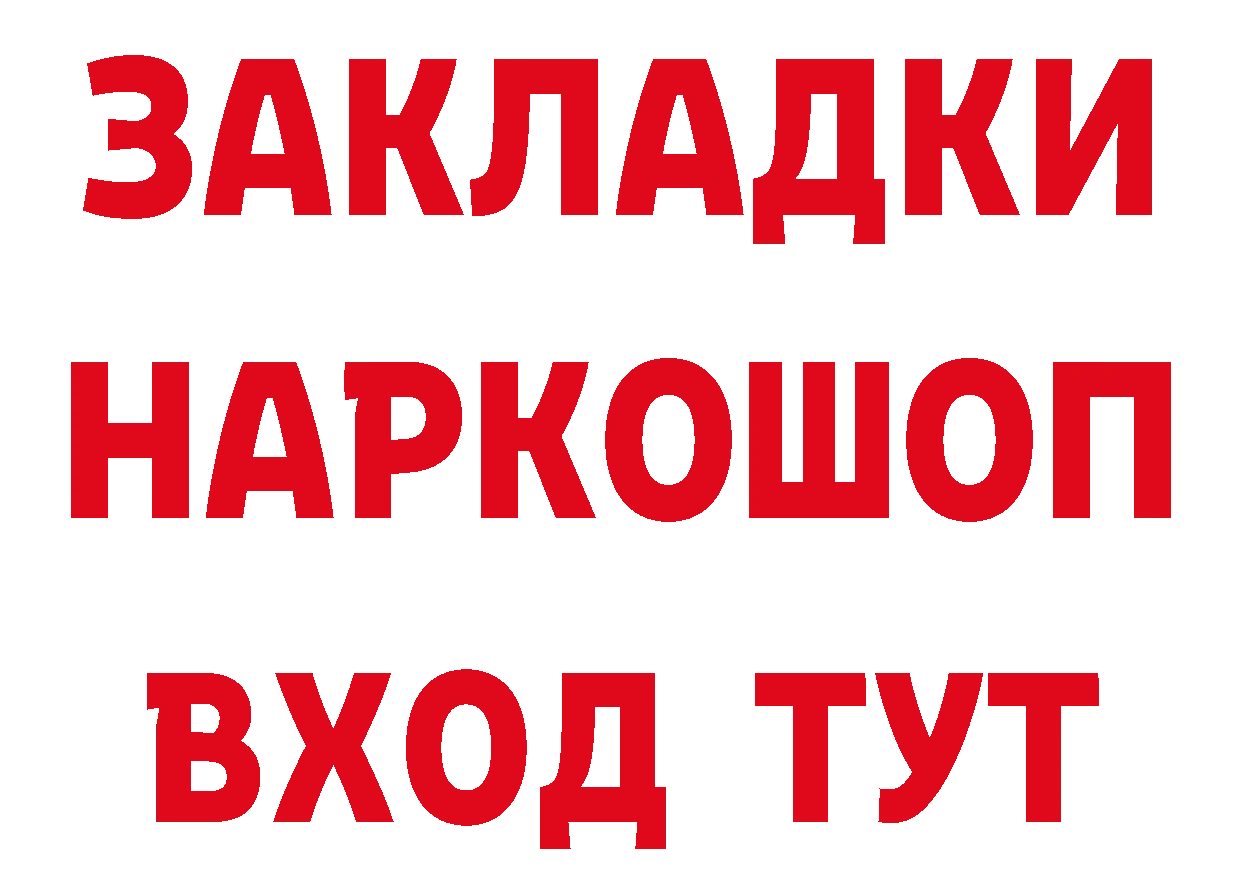 ЗАКЛАДКИ НАРКОШОП ВХОД ТУТ